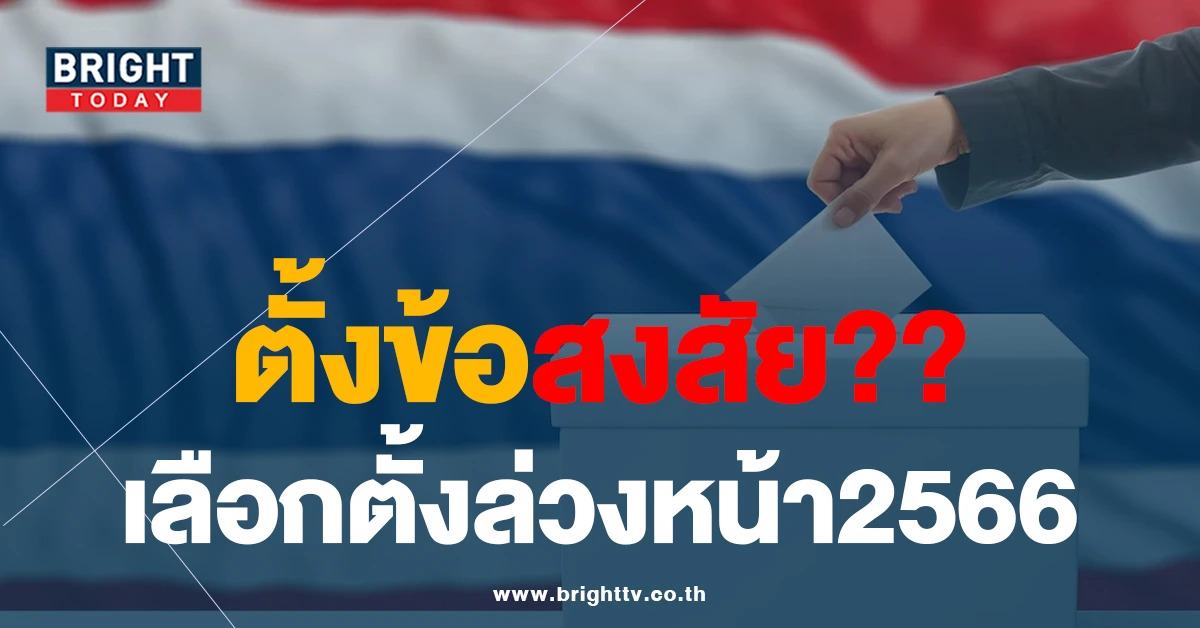 BRIGHT
TODAY

ตั้งข้อสงสัย??
เลือกตั้งล่วงหน้า2566

www.brighttv.co.th